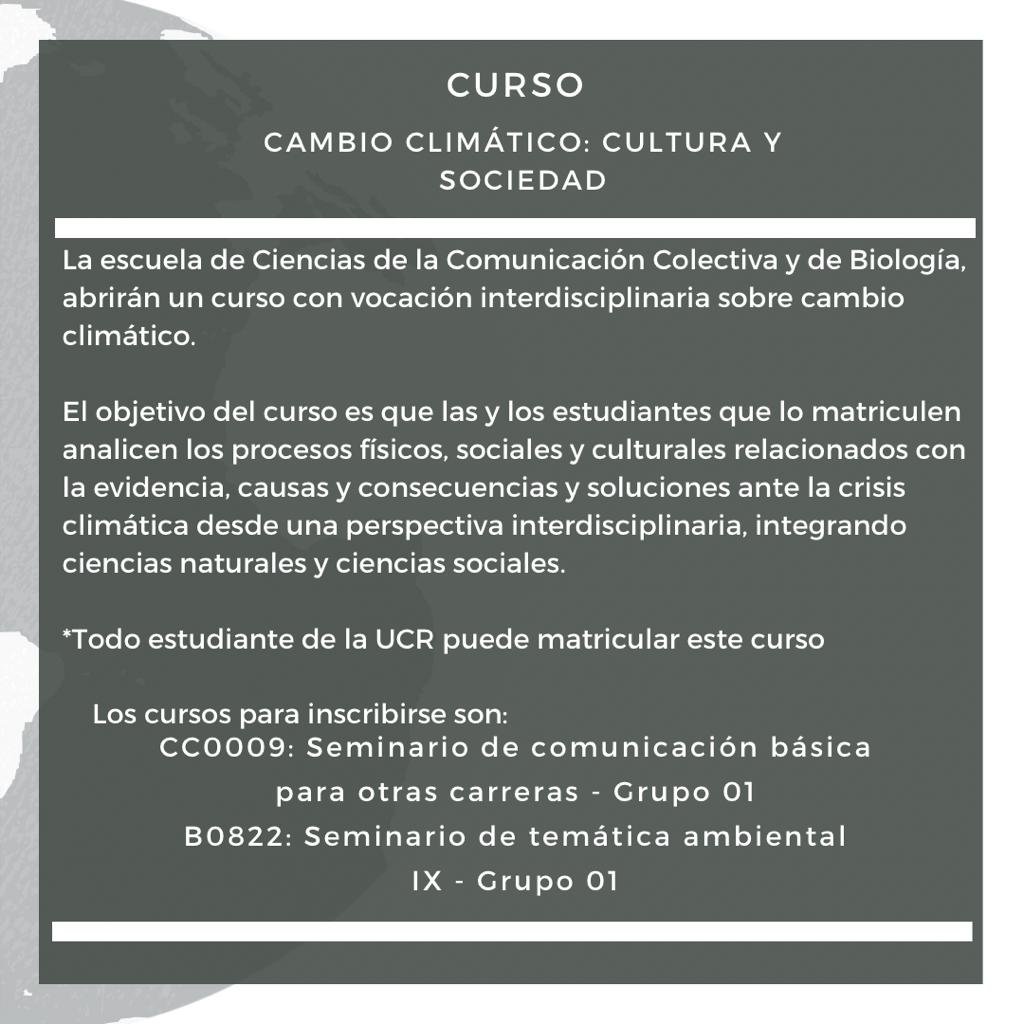 CURSO

CAMBIO CLIMÁTICO: CULTURA Y SOCIEDAD

La escuela de Ciencias de la Comunicación Colectiva y de Biología, abrirán un curso con vocación interdisciplinaria sobre cambio climático.

El objetivo del curso es que las y los estudiantes que lo matriculen analicen los procesos físicos, sociales y culturales relacionados con la evidencia, causas y consecuencias y soluciones ante la crisis climática desde una perspectiva interdisciplinaria, integrando ciencias naturales y ciencias sociales.

*Todo estudiante de la UCR puede matricular este curso

Los cursos para inscribirse son:
CC0009: Seminario de comunicación básica para otras carreras - Grupo 01
B0822: Seminario de temática ambiental IX - Grupo 01